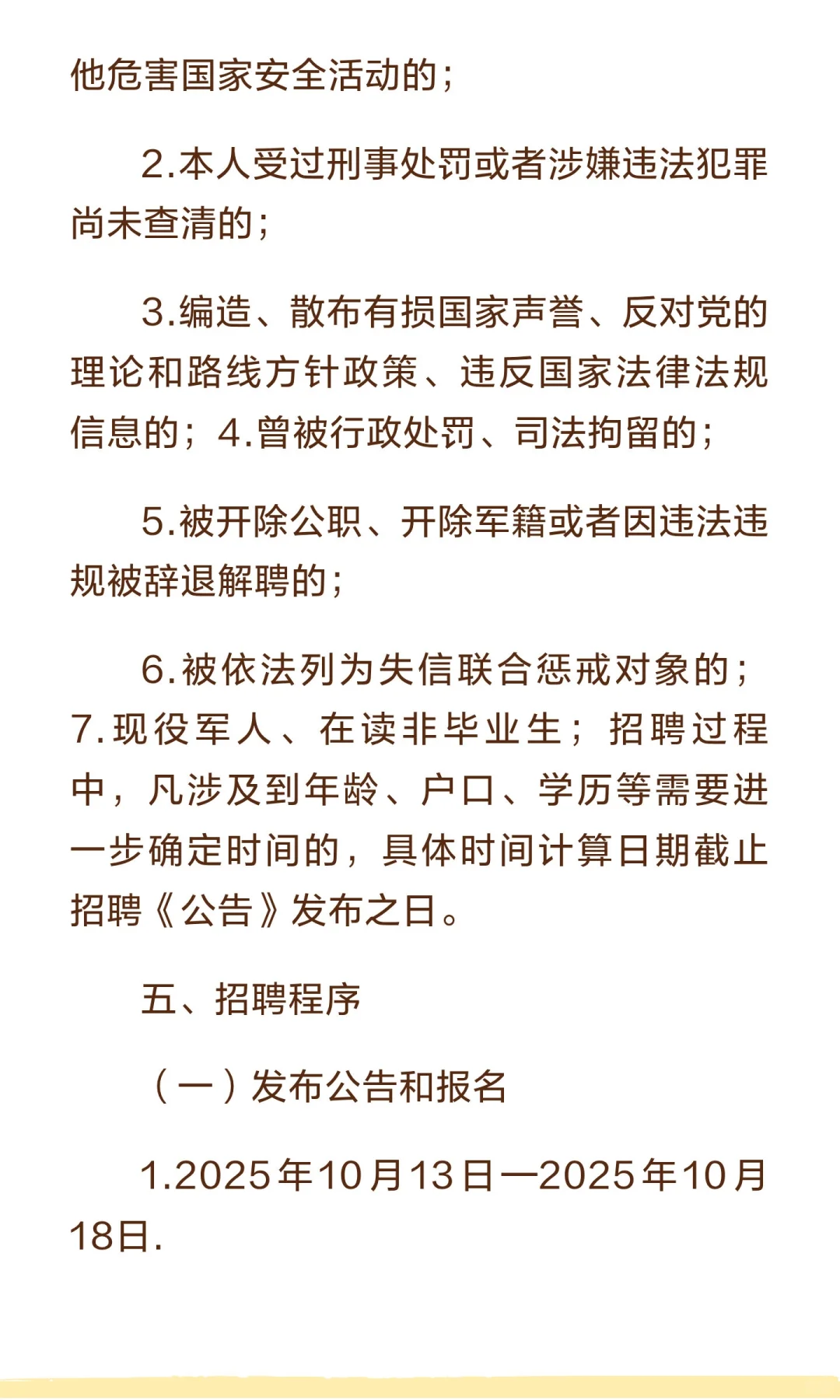 他危害国家安全活动的；

2.本人受过刑事处罚或者涉嫌违法犯罪尚未查清的；

3.编造、散布有损国家声誉、反对党的理论和路线方针政策、违反国家法律法规信息的；4.曾被行政处罚、司法拘留的；

5.被开除公职、开除军籍或者因违法违规被辞退解聘的；

6.被依法列为失信联合惩戒对象的；7.现役军人、在读非毕业生；招聘过程中，凡涉及到年龄、户口、学历等需要进一步确定时间的，具体时间计算日期截止招聘《公告》发布之日。

五、招聘程序

（一）发布公告和报名

1.2025年10月13日—2025年10月18日.